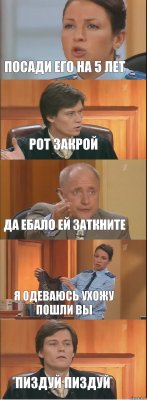 ПОСАДИ ЕГО НА 5 ЛЕТ

РОТ ЗАКРОЙ

ДА ЕБАЛО ЕЙ ЗАТКНИТЕ

Я ОДЕВАЮСЬ УХОЖУ ПОШЛИ ВЫ

ПИЗДУЙ ПИЗДУЙ